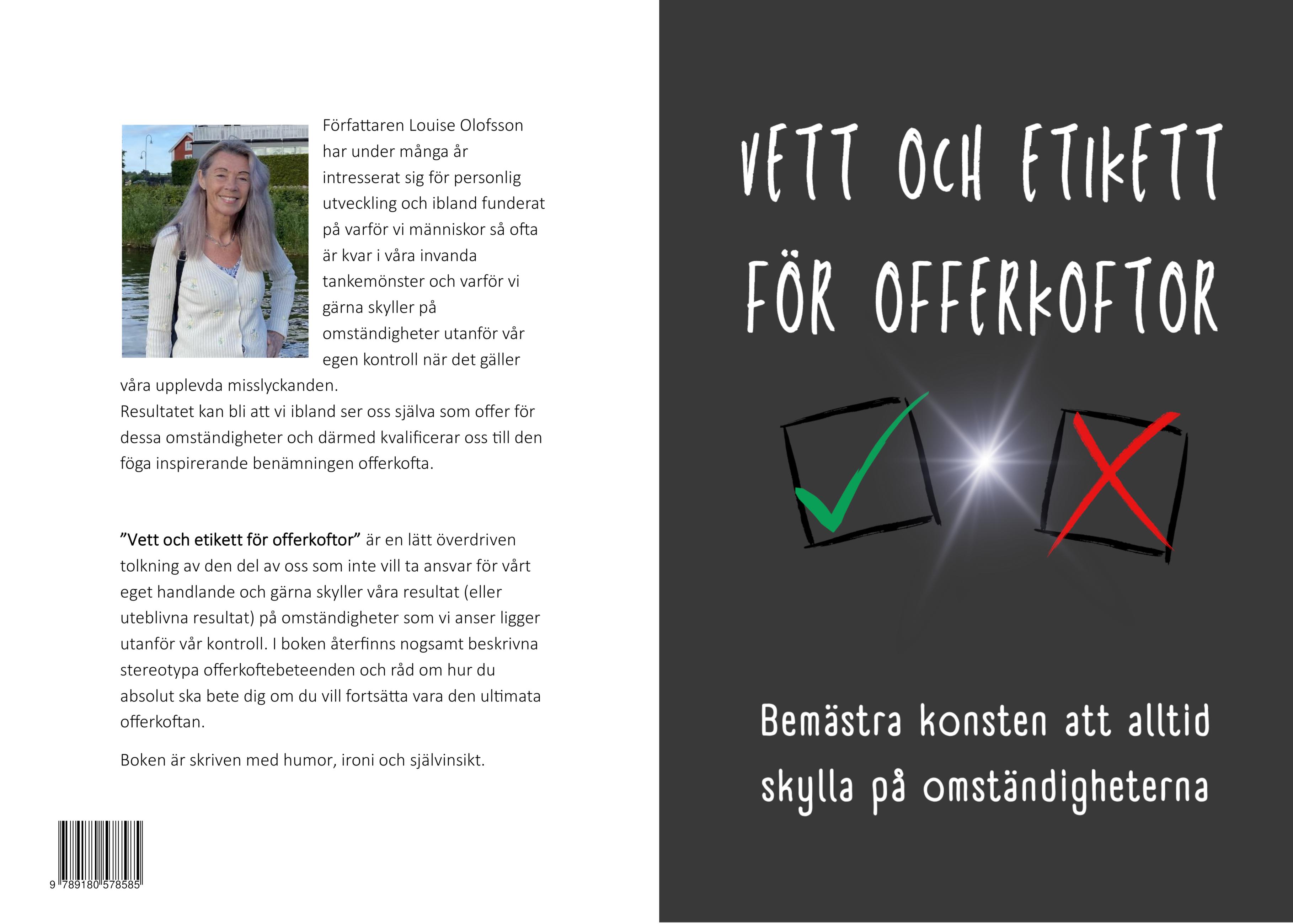 Författaren Louise Olofsson har under många år intresserat sig för personlig utveckling och ibland funderat på varför vi människor så ofta är kvar i våra invanda tankemönster och varför vi gärna skyller på omständigheter utanför vår egen kontroll när det gäller våra upplevda misslyckanden.
Resultatet kan bli att vi ibland ser oss själva som offer för dessa omständigheter och därmed kvalificerar oss till den föga inspirerande benämningen offerkofta.

”Vett och etikett för offerkoftor” är en lätt överdriven tolkning av den del av oss som inte vill ta ansvar för vårt eget handlande och gärna skyller våra resultat (eller uteblivna resultat) på omständigheter som vi anser ligger utanför vår kontroll. I boken återfinns nogsamt beskrivna stereotypa offerkoftebeteenden och råd om hur du absolut ska bete dig om du vill fortsätta vara den ultimata offerkoftan.

Boken är skriven med humor, ironi och självinsikt.

9 789180 578585

VETT OCH ETIKETT FÖR OFFERKOFTOR

Bemästra konsten att alltid skylla på omständigheterna